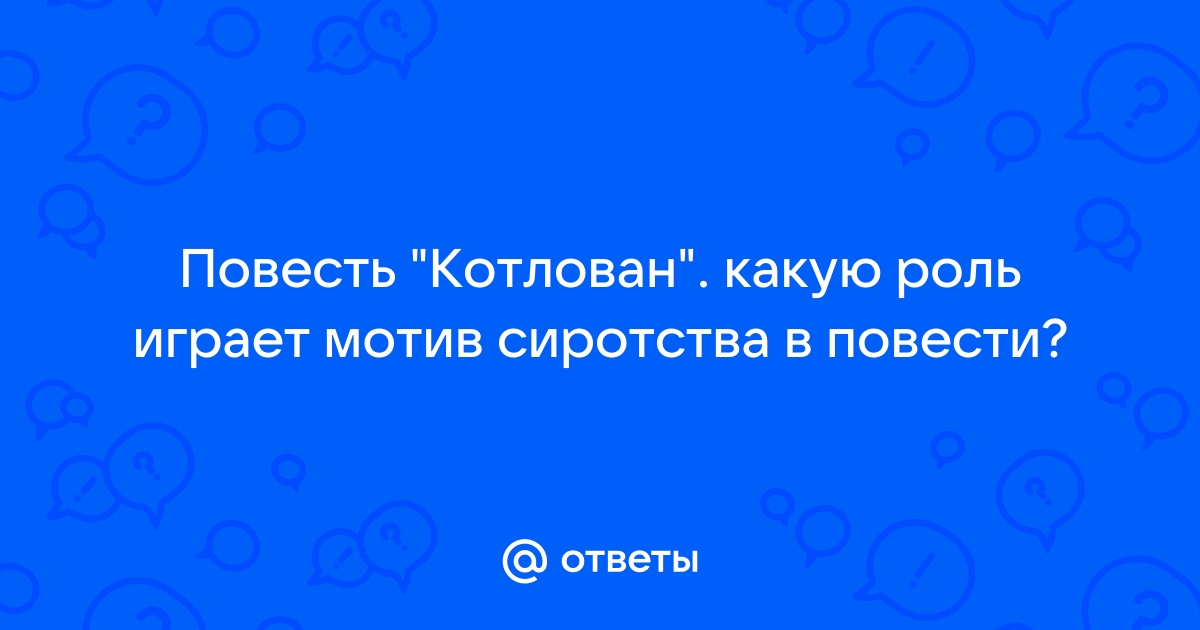 Повесть "Котлован". какую роль играет мотив сиротства в повести?

@ ответы